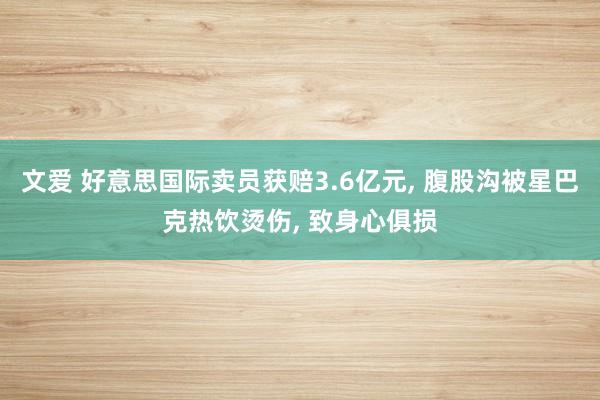 文爱 好意思国际卖员获赔3.6亿元, 腹股沟被星巴克热饮烫伤, 致身心俱损